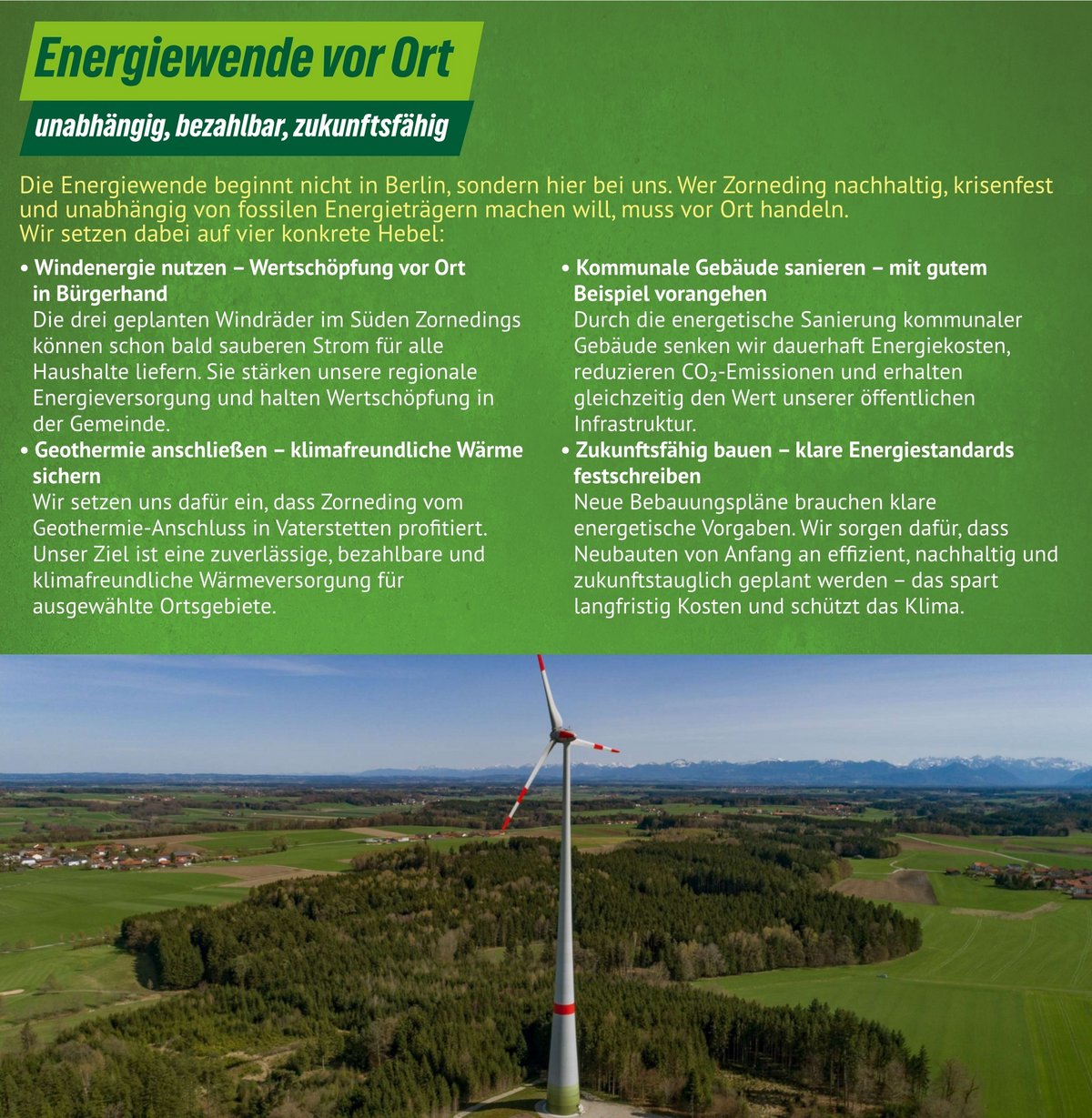 Energiewende vor Ort

unabhängig, bezahlbar, zukunftsfähig

Die Energiewende beginnt nicht in Berlin, sondern hier bei uns. Wer Zorneding nachhaltig, krisenfest und unabhängig von fossilen Energieträgern machen will, muss vor Ort handeln.
Wir setzen dabei auf vier konkrete Hebel:

• Windenergie nutzen – Wertschöpfung vor Ort in Bürgerhand
Die drei geplanten Windräder im Süden Zornedings können schon bald sauberen Strom für alle Haushalte liefern. Sie stärken unsere regionale Energieversorgung und halten Wertschöpfung in der Gemeinde.

• Geothermie anschließen – klimafreundliche Wärme sichern
Wir setzen uns dafür ein, dass Zorneding vom Geothermie-Anschluss in Vaterstetten profitiert. Unser Ziel ist eine zuverlässige, bezahlbare und klimafreundliche Wärmeversorgung für ausgewählte Ortsgebiete.

• Kommunale Gebäude sanieren – mit gutem Beispiel vorangehen
Durch die energetische Sanierung kommunaler Gebäude senken wir dauerhaft Energiekosten, reduzieren $CO_2$-Emissionen und erhalten gleichzeitig den Wert unserer öffentlichen Infrastruktur.

• Zukunftsfähig bauen – klare Energiestandards festschreiben
Neue Bebauungspläne brauchen klare energetische Vorgaben. Wir sorgen dafür, dass Neubauten von Anfang an effizient, nachhaltig und zukunftstauglich geplant werden – das spart langfristig Kosten und schützt das Klima.